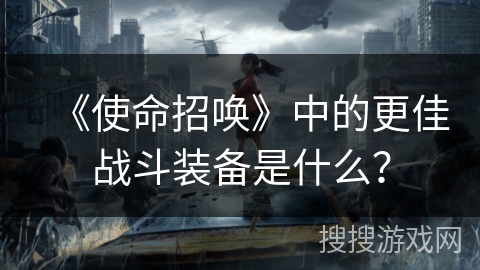 《使命招唤》中的更佳战斗装备是什么？

搜搜游戏网